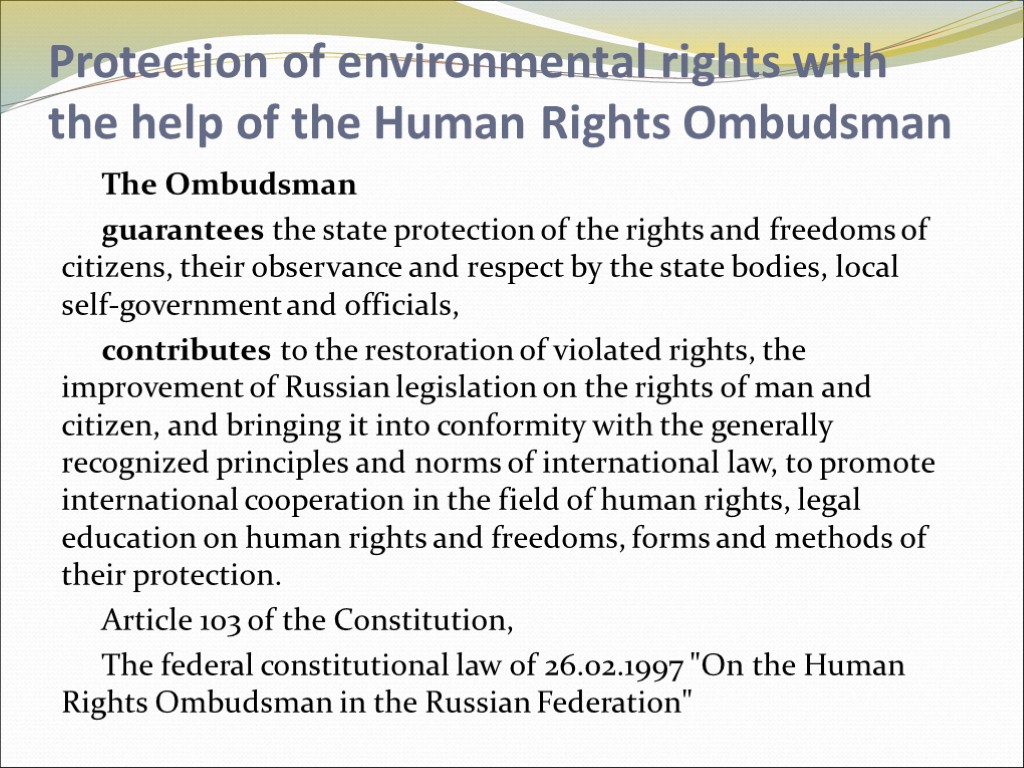 Protection of environmental rights with the help of the Human Rights Ombudsman

The Ombudsman

guarantees the state protection of the rights and freedoms of citizens, their observance and respect by the state bodies, local self-government and officials,

contributes to the restoration of violated rights, the improvement of Russian legislation on the rights of man and citizen, and bringing it into conformity with the generally recognized principles and norms of international law, to promote international cooperation in the field of human rights, legal education on human rights and freedoms, forms and methods of their protection.

Article 103 of the Constitution,

The federal constitutional law of 26.02.1997 "On the Human Rights Ombudsman in the Russian Federation"